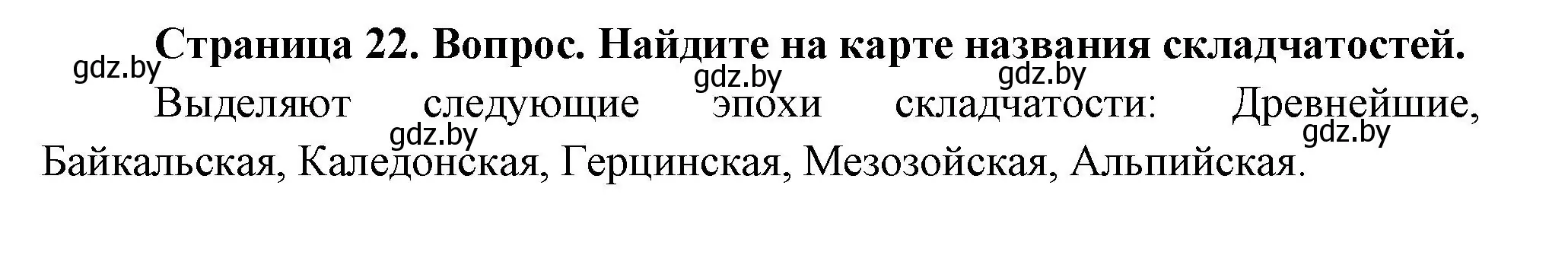 Страница 22. Вопрос. Найдите на карте названия складчатостей.
gdz.by
gdz.by
gdz.by

Выделяют следующие эпохи складчатости: Древнейшие, Байкальская, Каледонская, Герцинская, Мезозойская, Альпийская.
gdz.by
gdz.by